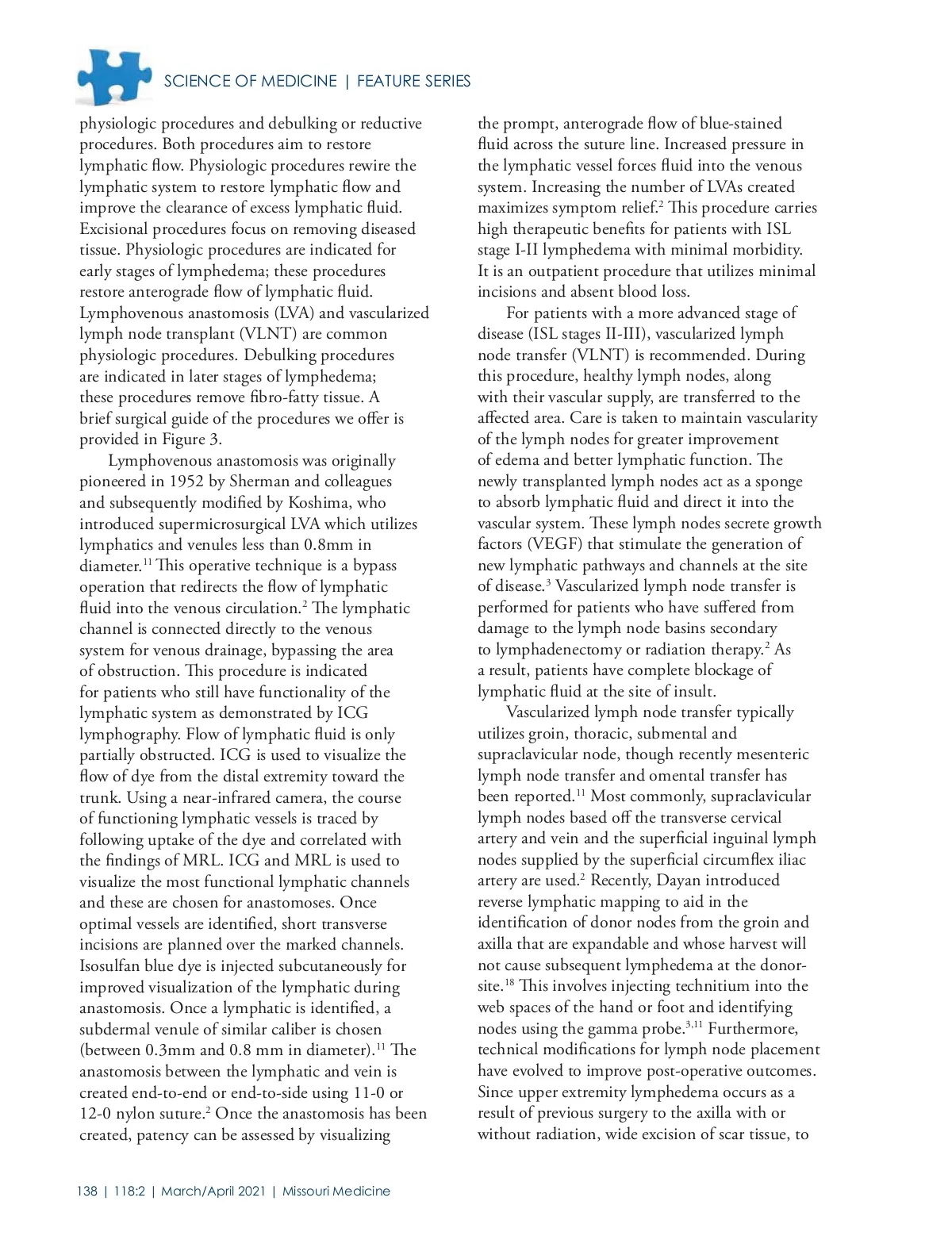 SCIENCE OF MEDICINE | FEATURE SERIES

physiologic procedures and debulking or reductive procedures. Both procedures aim to restore lymphatic flow. Physiologic procedures rewire the lymphatic system to restore lymphatic flow and improve the clearance of excess lymphatic fluid. Excisional procedures focus on removing diseased tissue. Physiologic procedures are indicated for early stages of lymphedema; these procedures restore anterograde flow of lymphatic fluid. Lymphovenous anastomosis (LVA) and vascularized lymph node transplant (VLNT) are common physiologic procedures. Debulking procedures are indicated in later stages of lymphedema; these procedures remove fibro-fatty tissue. A brief surgical guide of the procedures we offer is provided in Figure 3.

Lymphovenous anastomosis was originally pioneered in 1952 by Sherman and colleagues and subsequently modified by Koshima, who introduced supermicrosurgical LVA which utilizes lymphatics and venules less than 0.8mm in diameter.$^{11}$ This operative technique is a bypass operation that redirects the flow of lymphatic fluid into the venous circulation.$^{2}$ The lymphatic channel is connected directly to the venous system for venous drainage, bypassing the area of obstruction. This procedure is indicated for patients who still have functionality of the lymphatic system as demonstrated by ICG lymphography. Flow of lymphatic fluid is only partially obstructed. ICG is used to visualize the flow of dye from the distal extremity toward the trunk. Using a near-infrared camera, the course of functioning lymphatic vessels is traced by following uptake of the dye and correlated with the findings of MRL. ICG and MRL is used to visualize the most functional lymphatic channels and these are chosen for anastomoses. Once optimal vessels are identified, short transverse incisions are planned over the marked channels. Isosulfan blue dye is injected subcutaneously for improved visualization of the lymphatic during anastomosis. Once a lymphatic is identified, a subdermal venule of similar caliber is chosen (between 0.3mm and 0.8 mm in diameter).$^{11}$ The anastomosis between the lymphatic and vein is created end-to-end or end-to-side using 11-0 or 12-0 nylon suture.$^{2}$ Once the anastomosis has been created, patency can be assessed by visualizing the prompt, anterograde flow of blue-stained fluid across the suture line. Increased pressure in the lymphatic vessel forces fluid into the venous system. Increasing the number of LVAs created maximizes symptom relief.$^{2}$ This procedure carries high therapeutic benefits for patients with ISL stage I-II lymphedema with minimal morbidity. It is an outpatient procedure that utilizes minimal incisions and absent blood loss.

For patients with a more advanced stage of disease (ISL stages II-III), vascularized lymph node transfer (VLNT) is recommended. During this procedure, healthy lymph nodes, along with their vascular supply, are transferred to the affected area. Care is taken to maintain vascularity of the lymph nodes for greater improvement of edema and better lymphatic function. The newly transplanted lymph nodes act as a sponge to absorb lymphatic fluid and direct it into the vascular system. These lymph nodes secrete growth factors (VEGF) that stimulate the generation of new lymphatic pathways and channels at the site of disease.$^{3}$ Vascularized lymph node transfer is performed for patients who have suffered from damage to the lymph node basins secondary to lymphadenectomy or radiation therapy.$^{2}$ As a result, patients have complete blockage of lymphatic fluid at the site of insult.

Vascularized lymph node transfer typically utilizes groin, thoracic, submental and supraclavicular node, though recently mesenteric lymph node transfer and omental transfer has been reported.$^{11}$ Most commonly, supraclavicular lymph nodes based off the transverse cervical artery and vein and the superficial inguinal lymph nodes supplied by the superficial circumflex iliac artery are used.$^{2}$ Recently, Dayan introduced reverse lymphatic mapping to aid in the identification of donor nodes from the groin and axilla that are expandable and whose harvest will not cause subsequent lymphedema at the donor-site.$^{18}$ This involves injecting technitium into the web spaces of the hand or foot and identifying nodes using the gamma probe.$^{3,11}$ Furthermore, technical modifications for lymph node placement have evolved to improve post-operative outcomes. Since upper extremity lymphedema occurs as a result of previous surgery to the axilla with or without radiation, wide excision of scar tissue, to

138 | 118:2 | March/April 2021 | Missouri Medicine